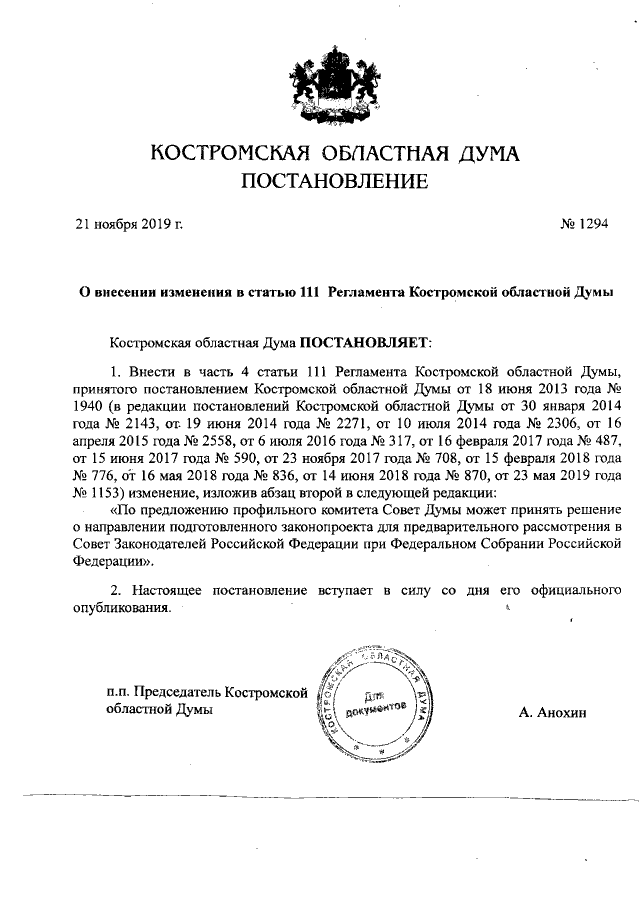 КОСТРОМСКАЯ ОБЛАСТНАЯ ДУМА
ПОСТАНОВЛЕНИЕ

21 ноября 2019 г.

№ 1294

О внесении изменения в статью 111 Регламента Костромской областной Думы

Костромская областная Дума ПОСТАНОВЛЯЕТ:

1. Внести в часть 4 статьи 111 Регламента Костромской областной Думы, принятого постановлением Костромской областной Думы от 18 июня 2013 года № 1940 (в редакции постановлений Костромской областной Думы от 30 января 2014 года № 2143, от 19 июня 2014 года № 2271, от 10 июля 2014 года № 2306, от 16 апреля 2015 года № 2558, от 6 июля 2016 года № 317, от 16 февраля 2017 года № 487, от 15 июня 2017 года № 590, от 23 ноября 2017 года № 708, от 15 февраля 2018 года № 776, от 16 мая 2018 года № 836, от 14 июня 2018 года № 870, от 23 мая 2019 года № 1153) изменение, изложив абзац второй в следующей редакции:

«По предложению профильного комитета Совет Думы может принять решение о направлении подготовленного законопроекта для предварительного рассмотрения в Совет Законодателей Российской Федерации при Федеральном Собрании Российской Федерации».

2. Настоящее постановление вступает в силу со дня его официального опубликования.

п.п. Председатель Костромской областной Думы

КОСТРОМСКАЯ ОБЛАСТНАЯ ДУМА
Для документов

А. Анохин